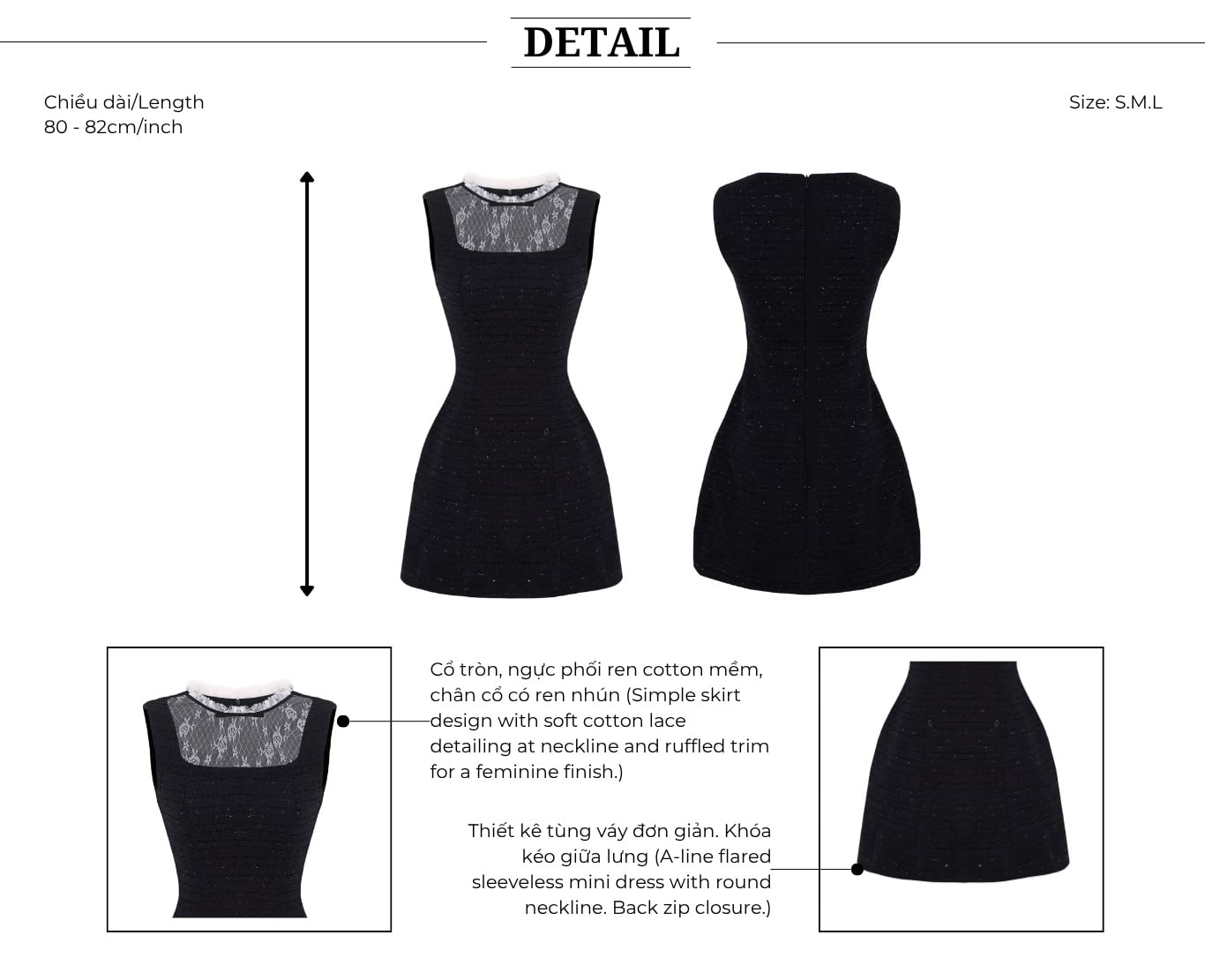 DETAIL

Chiều dài/Length
80 - 82cm/inch

Size: S.M.L

Cổ tròn, ngực phối ren cotton mềm, chân cổ có ren nhún (Simple skirt design with soft cotton lace detailing at neckline and ruffled trim for a feminine finish.)

Thiết kê tùng váy đơn giản. Khóa kéo giữa lưng (A-line flared sleeveless mini dress with round neckline. Back zip closure.)